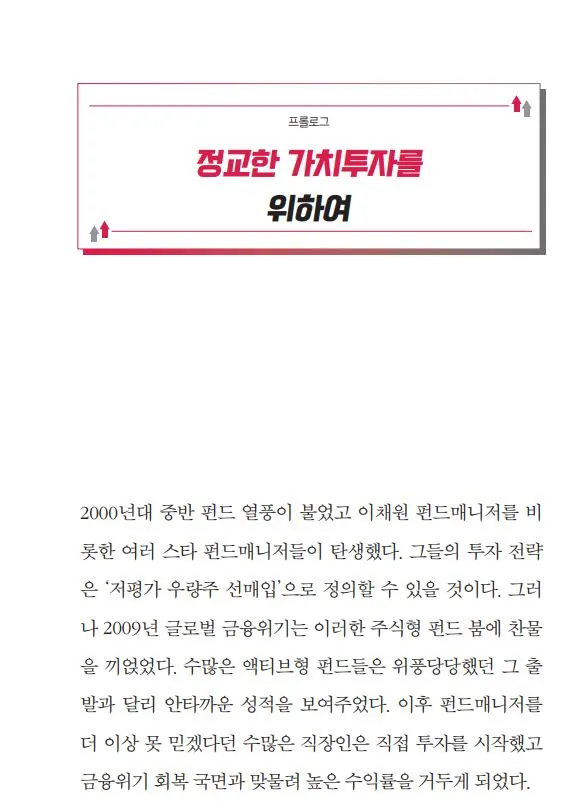 프롤로그

정교한 가치투자를

위하여

2000년대 중반 펀드 열풍이 불었고 이채원 펀드매니저를 비롯한 여러 스타 펀드매니저들이 탄생했다. 그들의 투자 전략은 '저평가 우량주 선매입'으로 정의할 수 있을 것이다. 그러나 2009년 글로벌 금융위기는 이러한 주식형 펀드 붐에 찬물을 끼얹었다. 수많은 액티브형 펀드들은 위풍당당했던 그 출발과 달리 안타까운 성적을 보여주었다. 이후 펀드매니저를 더 이상 못 믿겠다던 수많은 직장인은 직접 투자를 시작했고 금융위기 회복 국면과 맞물려 높은 수익률을 거두게 되었다.